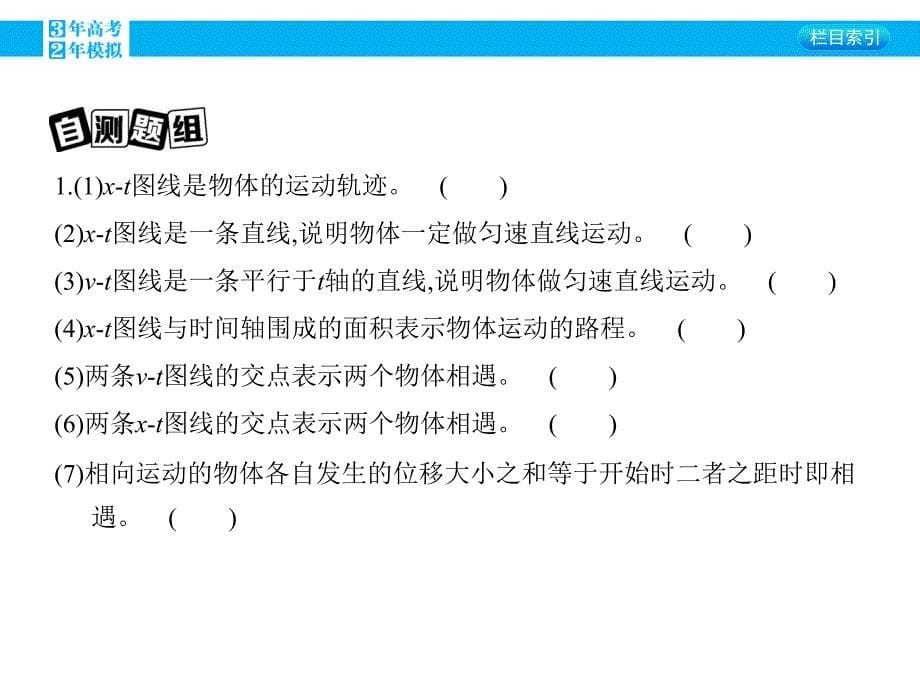 3年高考
2年模拟

栏目索引

自测题组

1.(1)$x$-$t$图线是物体的运动轨迹。 (　　)

(2)$x$-$t$图线是一条直线,说明物体一定做匀速直线运动。 (　　)

(3)$v$-$t$图线是一条平行于$t$轴的直线,说明物体做匀速直线运动。 (　　)

(4)$x$-$t$图线与时间轴围成的面积表示物体运动的路程。 (　　)

(5)两条$v$-$t$图线的交点表示两个物体相遇。 (　　)

(6)两条$x$-$t$图线的交点表示两个物体相遇。 (　　)

(7)相向运动的物体各自发生的位移大小之和等于开始时二者之距时即相遇。 (　　)